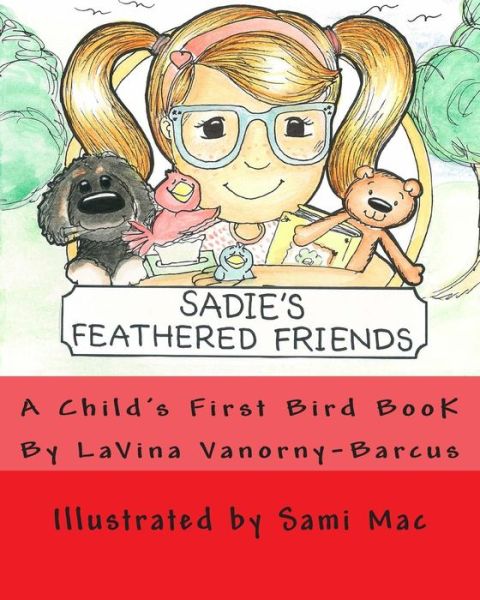 SADIE'S
FEATHERED FRIENDS

A Child's First Bird BooK
By LaVina Vanorny-Barcus

Illustrated by Sami Mac